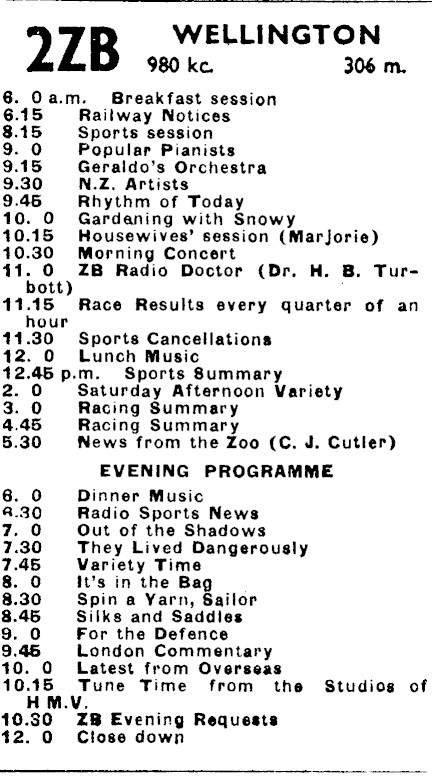 2ZB WELLINGTON
980 kc. 306 m.

6. 0 a.m. Breakfast session
6.15 Railway Notices
8.15 Sports session
9. 0 Popular Pianists
9.15 Geraldo's Orchestra
9.30 N.Z. Artists
9.45 Rhythm of Today
10. 0 Gardening with Snowy
10.15 Housewives' session (Marjorie)
10.30 Morning Concert
11. 0 ZB Radio Doctor (Dr. H. B. Turbott)
11.15 Race Results every quarter of an hour
11.30 Sports Cancellations
12. 0 Lunch Music
12.45 p.m. Sports Summary
2. 0 Saturday Afternoon Variety
3. 0 Racing Summary
4.45 Racing Summary
5.30 News from the Zoo (C. J. Cutler)

EVENING PROGRAMME

6. 0 Dinner Music
6.30 Radio Sports News
7. 0 Out of the Shadows
7.30 They Lived Dangerously
7.45 Variety Time
8. 0 It's in the Bag
8.30 Spin a Yarn, Sailor
8.45 Silks and Saddles
9. 0 For the Defence
9.45 London Commentary
10. 0 Latest from Overseas
10.15 Tune Time from the Studios of H M.V.
10.30 ZB Evening Requests
12. 0 Close down